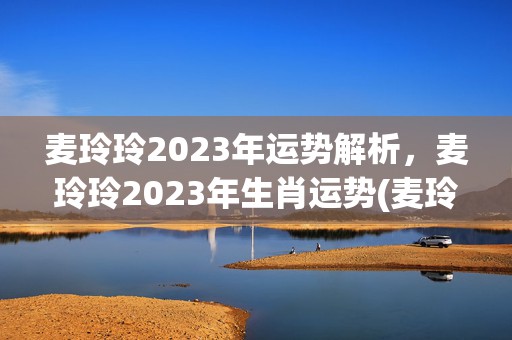 麦玲玲2023年运势解析，麦玲玲2023年生肖运势(麦玲